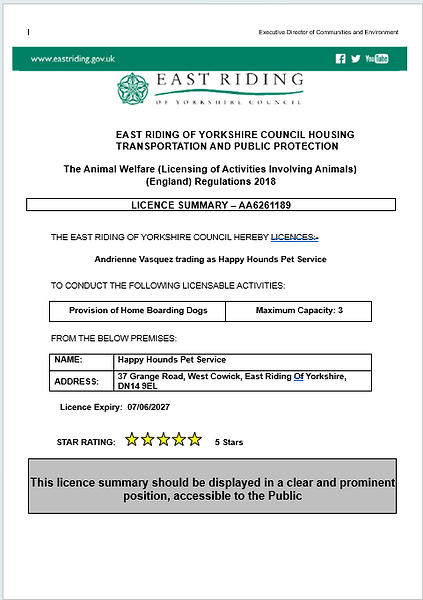 Executive Director of Communities and Environment

www.eastriding.gov.uk

YouTube

EAST RIDING
OF YORKSHIRE COUNCIL

EAST RIDING OF YORKSHIRE COUNCIL HOUSING TRANSPORTATION AND PUBLIC PROTECTION

The Animal Welfare (Licensing of Activities Involving Animals) (England) Regulations 2018

LICENCE SUMMARY – AA6261189

THE EAST RIDING OF YORKSHIRE COUNCIL HEREBY LICENCES:-

Andrienne Vasquez trading as Happy Hounds Pet Service

TO CONDUCT THE FOLLOWING LICENSABLE ACTIVITIES:

| Provision of Home Boarding Dogs | Maximum Capacity: 3 |
|---|---|

FROM THE BELOW PREMISES:

| NAME: | Happy Hounds Pet Service |
|---|---|
| ADDRESS: | 37 Grange Road, West Cowick, East Riding Of Yorkshire, DN14 9EL |

Licence Expiry: 07/06/2027

STAR RATING: 5 Stars

This licence summary should be displayed in a clear and prominent position, accessible to the Public